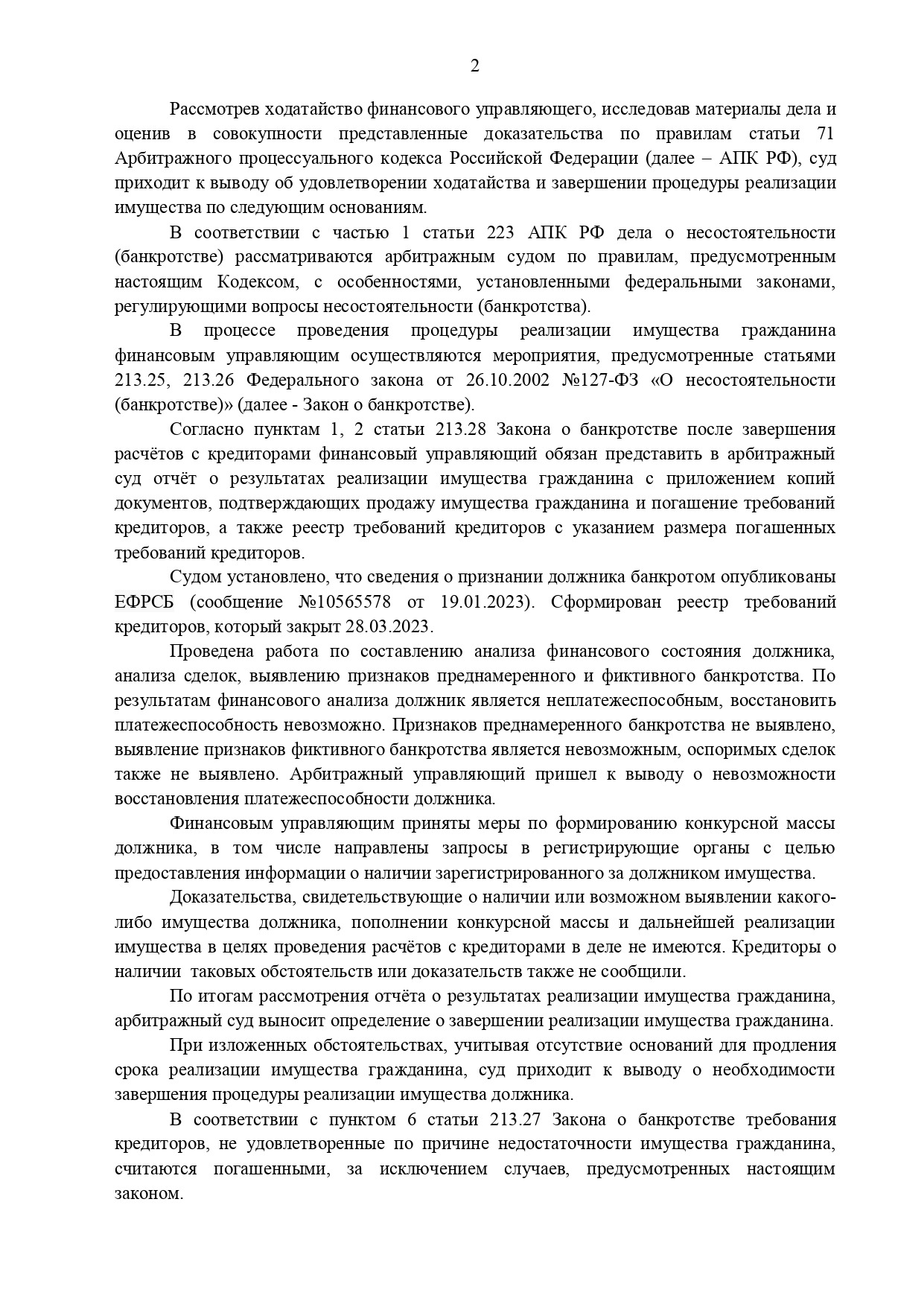 2

Рассмотрев ходатайство финансового управляющего, исследовав материалы дела и оценив в совокупности представленные доказательства по правилам статьи 71 Арбитражного процессуального кодекса Российской Федерации (далее – АПК РФ), суд приходит к выводу об удовлетворении ходатайства и завершении процедуры реализации имущества по следующим основаниям.

В соответствии с частью 1 статьи 223 АПК РФ дела о несостоятельности (банкротстве) рассматриваются арбитражным судом по правилам, предусмотренным настоящим Кодексом, с особенностями, установленными федеральными законами, регулирующими вопросы несостоятельности (банкротства).

В процессе проведения процедуры реализации имущества гражданина финансовым управляющим осуществляются мероприятия, предусмотренные статьями 213.25, 213.26 Федерального закона от 26.10.2002 №127-ФЗ «О несостоятельности (банкротстве)» (далее - Закон о банкротстве).

Согласно пунктам 1, 2 статьи 213.28 Закона о банкротстве после завершения расчётов с кредиторами финансовый управляющий обязан представить в арбитражный суд отчёт о результатах реализации имущества гражданина с приложением копий документов, подтверждающих продажу имущества гражданина и погашение требований кредиторов, а также реестр требований кредиторов с указанием размера погашенных требований кредиторов.

Судом установлено, что сведения о признании должника банкротом опубликованы ЕФРСБ (сообщение №10565578 от 19.01.2023). Сформирован реестр требований кредиторов, который закрыт 28.03.2023.

Проведена работа по составлению анализа финансового состояния должника, анализа сделок, выявлению признаков преднамеренного и фиктивного банкротства. По результатам финансового анализа должник является неплатежеспособным, восстановить платежеспособность невозможно. Признаков преднамеренного банкротства не выявлено, выявление признаков фиктивного банкротства является невозможным, оспоримых сделок также не выявлено. Арбитражный управляющий пришел к выводу о невозможности восстановления платежеспособности должника.

Финансовым управляющим приняты меры по формированию конкурсной массы должника, в том числе направлены запросы в регистрирующие органы с целью предоставления информации о наличии зарегистрированного за должником имущества.

Доказательства, свидетельствующие о наличии или возможном выявлении какого-либо имущества должника, пополнении конкурсной массы и дальнейшей реализации имущества в целях проведения расчётов с кредиторами в деле не имеются. Кредиторы о наличии таковых обстоятельств или доказательств также не сообщили.

По итогам рассмотрения отчёта о результатах реализации имущества гражданина, арбитражный суд выносит определение о завершении реализации имущества гражданина.

При изложенных обстоятельствах, учитывая отсутствие оснований для продления срока реализации имущества гражданина, суд приходит к выводу о необходимости завершения процедуры реализации имущества должника.

В соответствии с пунктом 6 статьи 213.27 Закона о банкротстве требования кредиторов, не удовлетворенные по причине недостаточности имущества гражданина, считаются погашенными, за исключением случаев, предусмотренных настоящим законом.